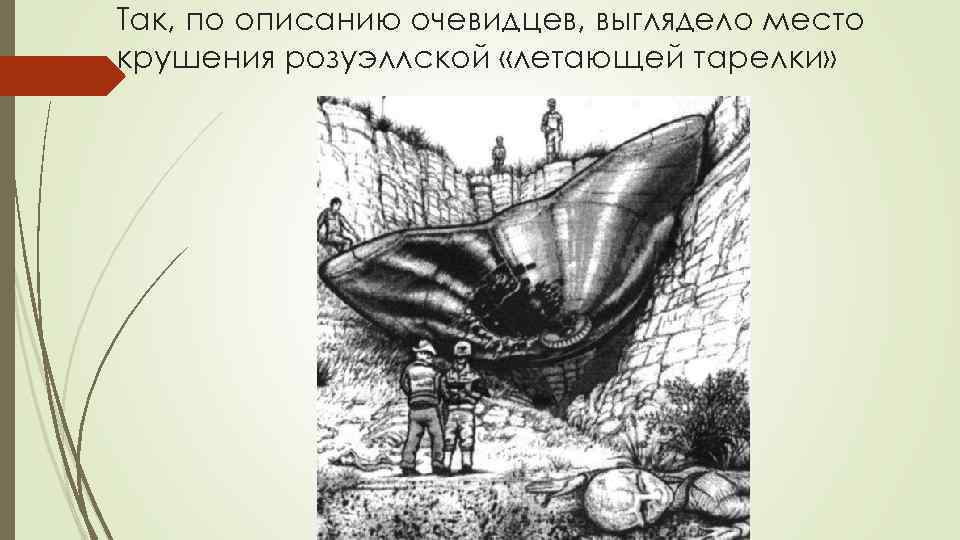 Так, по описанию очевидцев, выглядело место крушения розуэллской «летающей тарелки»